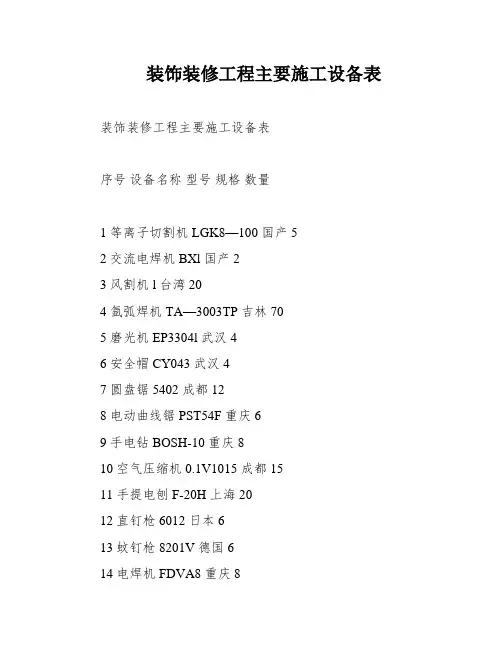 装饰装修工程主要施工设备表

装饰装修工程主要施工设备表

序号 设备名称 型号 规格 数量

1 等离子切割机 LGK8—100 国产 5

2 交流电焊机 BXl 国产 2

3 风割机 1 台湾 20

4 氩弧焊机 TA—3003TP 吉林 70

5 磨光机 EP33041 武汉 4

6 安全帽 CY043 武汉 4

7 圆盘锯 5402 成都 12

8 电动曲线锯 PST54F 重庆 6

9 手电钻 BOSH-10 重庆 8

10 空气压缩机 0.1V1015 成都 15

11 手提电刨 F-20H 上海 20

12 直钉枪 6012 日本 6

13 蚊钉枪 8201V 德国 6

14 电焊机 FDVA8 重庆 8